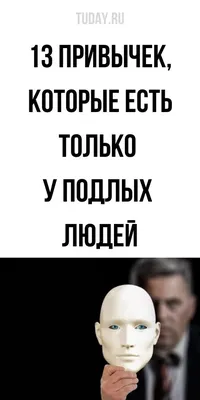 TUDAY.RU

13 ПРИВЫЧЕК, КОТОРЫЕ ЕСТЬ ТОЛЬКО У ПОДЛЫХ ЛЮДЕЙ